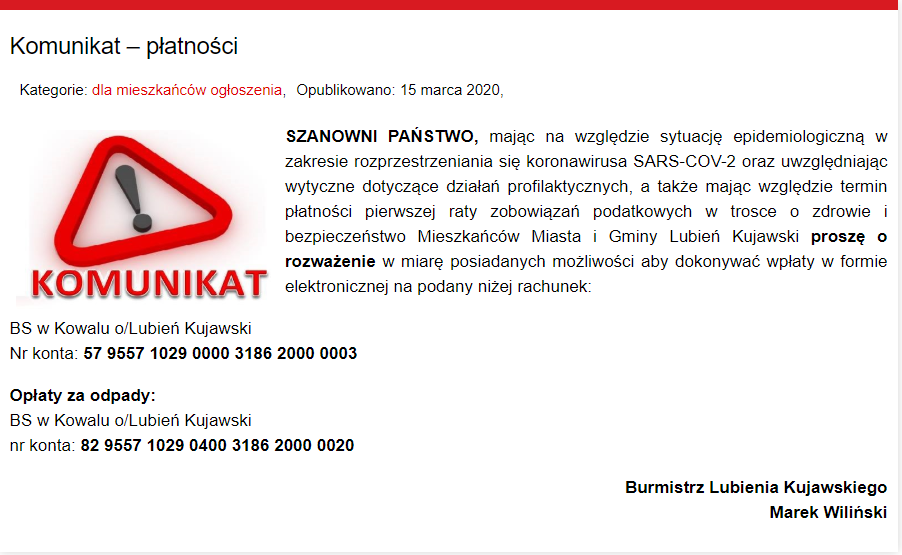 Komunikat – płatności

Kategorie: dla mieszkańców ogłoszenia, Opublikowano: 15 marca 2020,

KOMUNIKAT

SZANOWNI PAŃSTWO, mając na względzie sytuację epidemiologiczną w zakresie rozprzestrzeniania się koronawirusa SARS-COV-2 oraz uwzględniając wytyczne dotyczące działań profilaktycznych, a także mając względzie termin płatności pierwszej raty zobowiązań podatkowych w trosce o zdrowie i bezpieczeństwo Mieszkańców Miasta i Gminy Lubień Kujawski proszę o rozważenie w miarę posiadanych możliwości aby dokonywać wpłaty w formie elektronicznej na podany niżej rachunek:

BS w Kowalu o/Lubień Kujawski
Nr konta: 57 9557 1029 0000 3186 2000 0003

Opłaty za odpady:
BS w Kowalu o/Lubień Kujawski
nr konta: 82 9557 1029 0400 3186 2000 0020

Burmistrz Lubienia Kujawskiego
Marek Wiliński